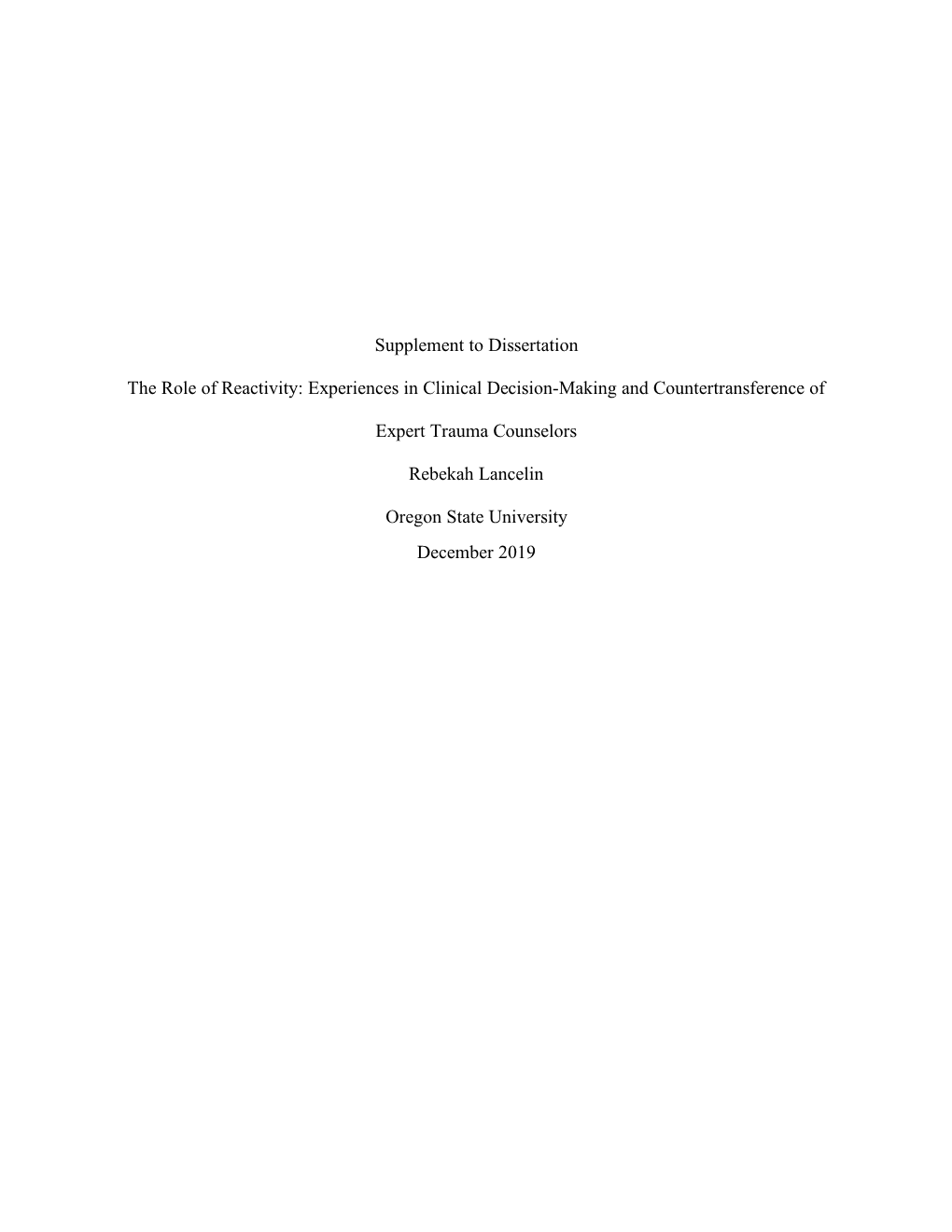 Supplement to Dissertation

The Role of Reactivity: Experiences in Clinical Decision-Making and Countertransference of Expert Trauma Counselors

Rebekah Lancelin

Oregon State University
December 2019